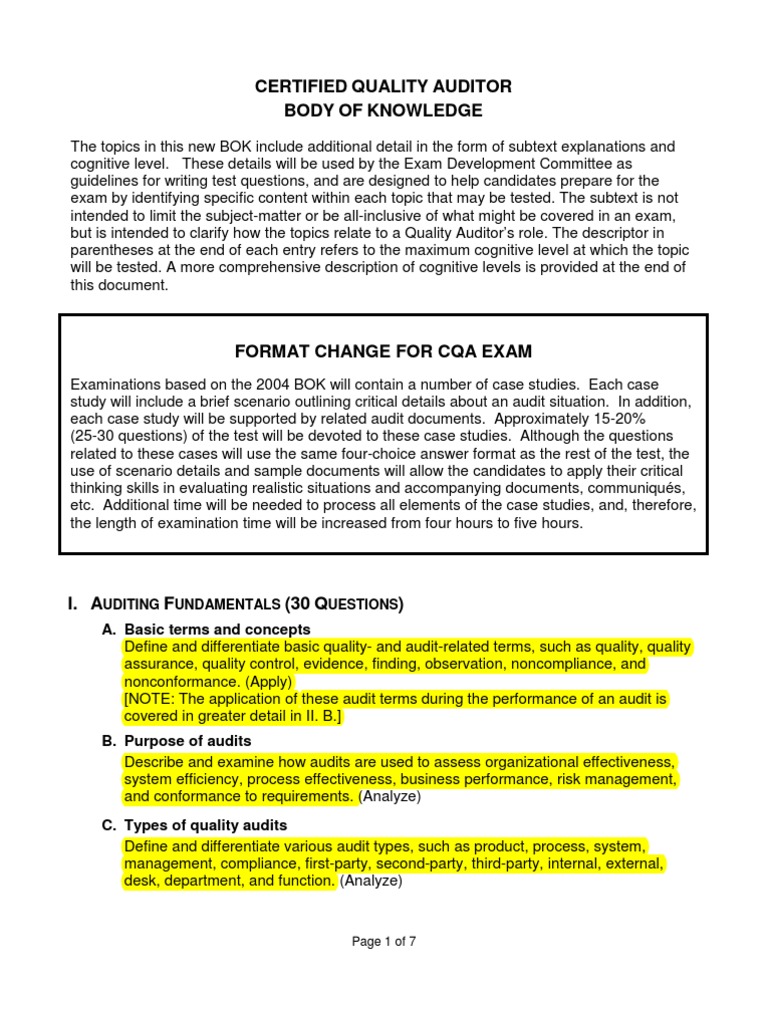 CERTIFIED QUALITY AUDITOR
BODY OF KNOWLEDGE

The topics in this new BOK include additional detail in the form of subtext explanations and cognitive level. These details will be used by the Exam Development Committee as guidelines for writing test questions, and are designed to help candidates prepare for the exam by identifying specific content within each topic that may be tested. The subtext is not intended to limit the subject-matter or be all-inclusive of what might be covered in an exam, but is intended to clarify how the topics relate to a Quality Auditor's role. The descriptor in parentheses at the end of each entry refers to the maximum cognitive level at which the topic will be tested. A more comprehensive description of cognitive levels is provided at the end of this document.

FORMAT CHANGE FOR CQA EXAM

Examinations based on the 2004 BOK will contain a number of case studies. Each case study will include a brief scenario outlining critical details about an audit situation. In addition, each case study will be supported by related audit documents. Approximately 15-20% (25-30 questions) of the test will be devoted to these case studies. Although the questions related to these cases will use the same four-choice answer format as the rest of the test, the use of scenario details and sample documents will allow the candidates to apply their critical thinking skills in evaluating realistic situations and accompanying documents, communiqués, etc. Additional time will be needed to process all elements of the case studies, and, therefore, the length of examination time will be increased from four hours to five hours.

I. AUDITING FUNDAMENTALS (30 QUESTIONS)

A. Basic terms and concepts
Define and differentiate basic quality- and audit-related terms, such as quality, quality assurance, quality control, evidence, finding, observation, noncompliance, and nonconformance. (Apply)
[NOTE: The application of these audit terms during the performance of an audit is covered in greater detail in II. B.]

B. Purpose of audits
Describe and examine how audits are used to assess organizational effectiveness, system efficiency, process effectiveness, business performance, risk management, and conformance to requirements. (Analyze)

C. Types of quality audits
Define and differentiate various audit types, such as product, process, system, management, compliance, first-party, second-party, third-party, internal, external, desk, department, and function. (Analyze)

Page 1 of 7